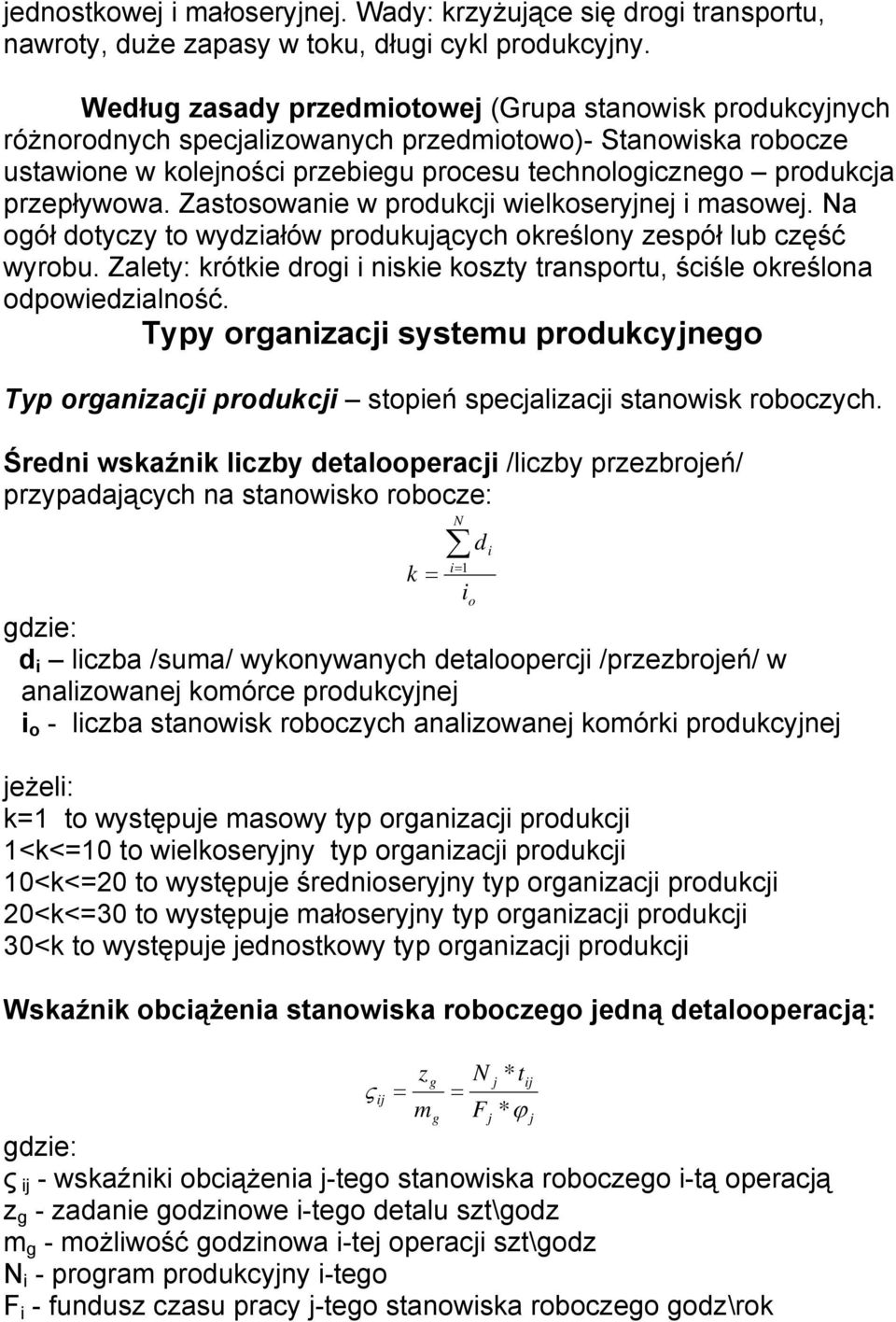 jednostkowej i małoseryjnej. Wady: krzyżujące się drogi transportu, nawroty, duże zapasy w toku, długi cykl produkcyjny.

Według zasady przedmiotowej (Grupa stanowisk produkcyjnych różnorodnych specjalizowanych przedmiotowo)- Stanowiska robocze ustawione w kolejności przebiegu procesu technologicznego – produkcja przepływowa. Zastosowanie w produkcji wielkoseryjnej i masowej. Na ogół dotyczy to wydziałów produkujących określony zespół lub część wyrobu. Zalety: krótkie drogi i niskie koszty transportu, ściśle określona odpowiedzialność.

Typy organizacji systemu produkcyjnego

Typ organizacji produkcji – stopień specjalizacji stanowisk roboczych.

Średni wskaźnik liczby detalooperacji /liczby przezbrojeń/ przypadających na stanowisko robocze:

$k = \frac{\sum_{i=1}^{N} d_i}{i_o}$

gdzie:
$d_i$ – liczba /suma/ wykonywanych detaloopercji /przezbrojeń/ w analizowanej komórce produkcyjnej
$i_o$ - liczba stanowisk roboczych analizowanej komórki produkcyjnej

jeżeli:
k=1 to występuje masowy typ organizacji produkcji
1<k<=10 to wielkoseryjny typ organizacji produkcji
10<k<=20 to występuje średnioseryjny typ organizacji produkcji
20<k<=30 to występuje małoseryjny typ organizacji produkcji
30<k to występuje jednostkowy typ organizacji produkcji

Wskaźnik obciążenia stanowiska roboczego jedną detalooperacją:

$\varsigma_{ij} = \frac{z_g}{m_g} = \frac{N_j * t_{ij}}{F_j * \varphi_j}$

gdzie:
$\varsigma_{ij}$ - wskaźniki obciążenia j-tego stanowiska roboczego i-tą operacją
$z_g$ - zadanie godzinowe i-tego detalu szt\godz
$m_g$ - możliwość godzinowa i-tej operacji szt\godz
$N_i$ - program produkcyjny i-tego
$F_i$ - fundusz czasu pracy j-tego stanowiska roboczego godz\rok